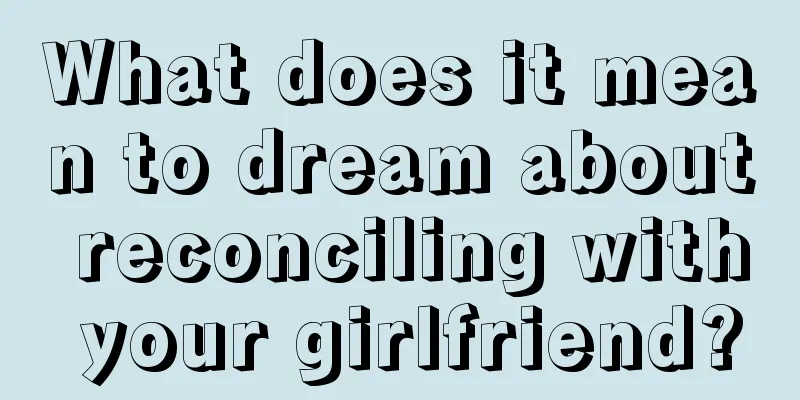 What does it mean to dream about reconciling with your girlfriend?